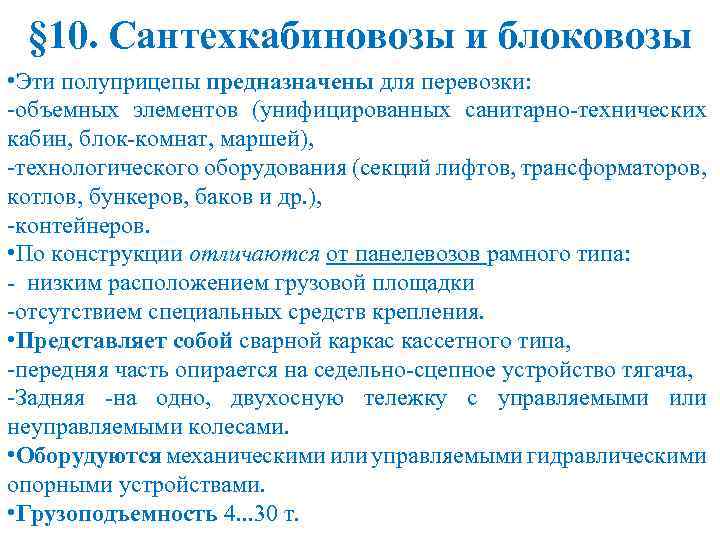 §10. Сантехкабиновозы и блоковозы

•Эти полуприцепы предназначены для перевозки:
-объемных элементов (унифицированных санитарно-технических кабин, блок-комнат, маршей),
-технологического оборудования (секций лифтов, трансформаторов, котлов, бункеров, баков и др.),
-контейнеров.
•По конструкции отличаются от панелевозов рамного типа:
- низким расположением грузовой площадки
-отсутствием специальных средств крепления.
•Представляет собой сварной каркас кассетного типа,
-передняя часть опирается на седельно-сцепное устройство тягача,
-Задняя -на одно, двухосную тележку с управляемыми или неуправляемыми колесами.
•Оборудуются механическими или управляемыми гидравлическими опорными устройствами.
•Грузоподъемность 4...30 т.